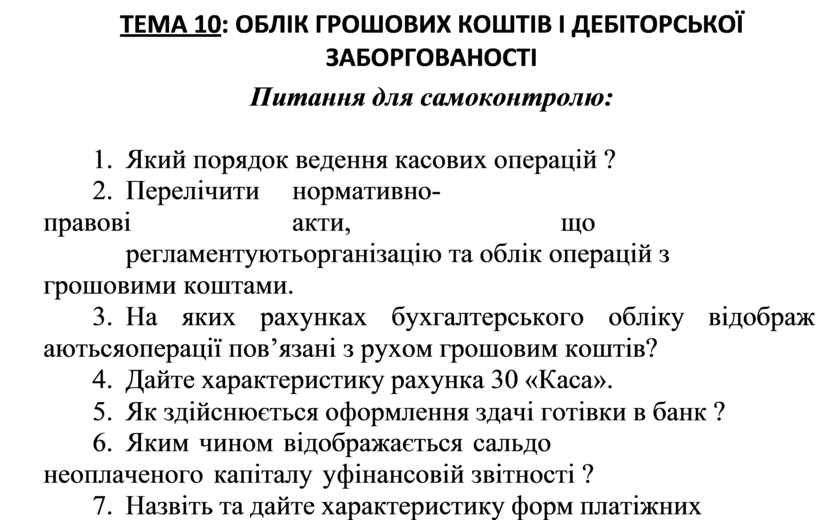 ТЕМА 10: ОБЛІК ГРОШОВИХ КОШТІВ І ДЕБІТОРСЬКОЇ ЗАБОРГОВАНОСТІ

Питання для самоконтролю:

1. Який порядок ведення касових операцій ?
2. Перелічити нормативно-правові акти, що регламентуютьорганізацію та облік операцій з грошовими коштами.
3. На яких рахунках бухгалтерського обліку відображаютьсяоперації пов'язані з рухом грошовим коштів?
4. Дайте характеристику рахунка 30 «Каса».
5. Як здійснюється оформлення здачі готівки в банк ?
6. Яким чином відображається сальдо неоплаченого капіталу уфінансовій звітності ?
7. Назвіть та дайте характеристику форм платіжних